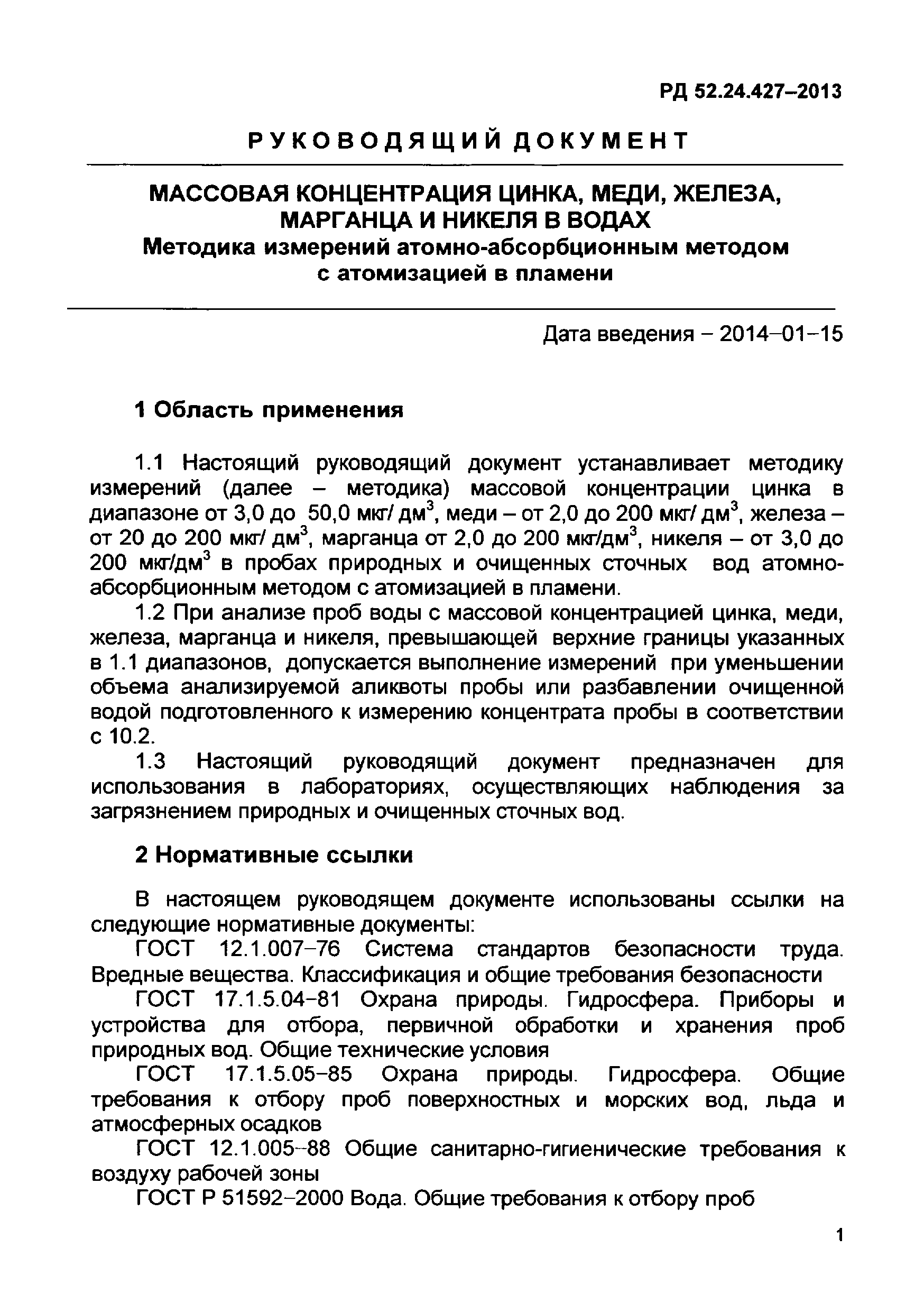 РД 52.24.427–2013

РУКОВОДЯЩИЙ ДОКУМЕНТ

МАССОВАЯ КОНЦЕНТРАЦИЯ ЦИНКА, МЕДИ, ЖЕЛЕЗА, МАРГАНЦА И НИКЕЛЯ В ВОДАХ
Методика измерений атомно-абсорбционным методом с атомизацией в пламени

Дата введения – 2014–01–15

1 Область применения

1.1 Настоящий руководящий документ устанавливает методику измерений (далее – методика) массовой концентрации цинка в диапазоне от 3,0 до 50,0 мкг/ дм$^3$, меди – от 2,0 до 200 мкг/ дм$^3$, железа – от 20 до 200 мкг/ дм$^3$, марганца от 2,0 до 200 мкг/дм$^3$, никеля – от 3,0 до 200 мкг/дм$^3$ в пробах природных и очищенных сточных вод атомно-абсорбционным методом с атомизацией в пламени.

1.2 При анализе проб воды с массовой концентрацией цинка, меди, железа, марганца и никеля, превышающей верхние границы указанных в 1.1 диапазонов, допускается выполнение измерений при уменьшении объема анализируемой аликвоты пробы или разбавлении очищенной водой подготовленного к измерению концентрата пробы в соответствии с 10.2.

1.3 Настоящий руководящий документ предназначен для использования в лабораториях, осуществляющих наблюдения за загрязнением природных и очищенных сточных вод.

2 Нормативные ссылки

В настоящем руководящем документе использованы ссылки на следующие нормативные документы:

ГОСТ 12.1.007–76 Система стандартов безопасности труда. Вредные вещества. Классификация и общие требования безопасности

ГОСТ 17.1.5.04–81 Охрана природы. Гидросфера. Приборы и устройства для отбора, первичной обработки и хранения проб природных вод. Общие технические условия

ГОСТ 17.1.5.05–85 Охрана природы. Гидросфера. Общие требования к отбору проб поверхностных и морских вод, льда и атмосферных осадков

ГОСТ 12.1.005–88 Общие санитарно-гигиенические требования к воздуху рабочей зоны

ГОСТ Р 51592–2000 Вода. Общие требования к отбору проб

1